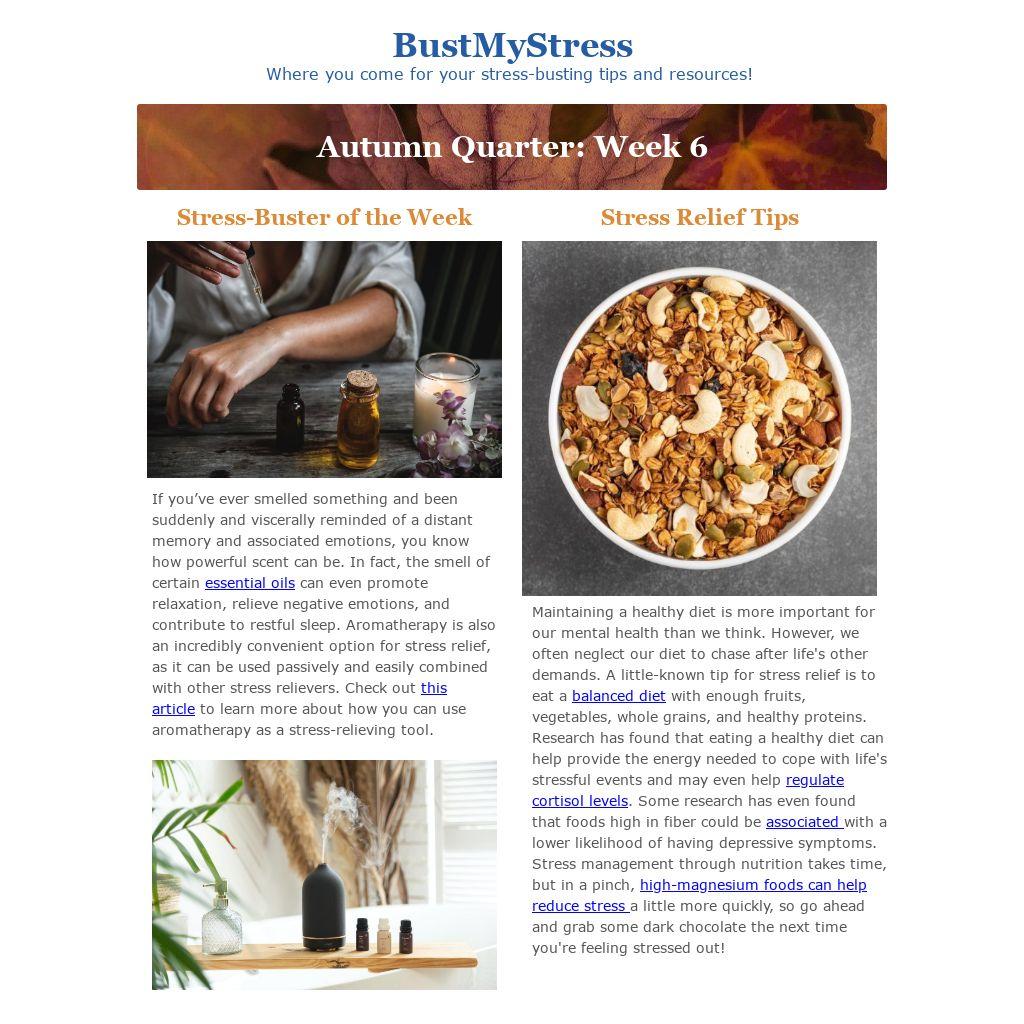 BustMyStress
Where you come for your stress-busting tips and resources!

Autumn Quarter: Week 6

Stress-Buster of the Week

If you've ever smelled something and been suddenly and viscerally reminded of a distant memory and associated emotions, you know how powerful scent can be. In fact, the smell of certain essential oils can even promote relaxation, relieve negative emotions, and contribute to restful sleep. Aromatherapy is also an incredibly convenient option for stress relief, as it can be used passively and easily combined with other stress relievers. Check out this article to learn more about how you can use aromatherapy as a stress-relieving tool.

Stress Relief Tips

Maintaining a healthy diet is more important for our mental health than we think. However, we often neglect our diet to chase after life's other demands. A little-known tip for stress relief is to eat a balanced diet with enough fruits, vegetables, whole grains, and healthy proteins. Research has found that eating a healthy diet can help provide the energy needed to cope with life's stressful events and may even help regulate cortisol levels. Some research has even found that foods high in fiber could be associated with a lower likelihood of having depressive symptoms. Stress management through nutrition takes time, but in a pinch, high-magnesium foods can help reduce stress a little more quickly, so go ahead and grab some dark chocolate the next time you're feeling stressed out!